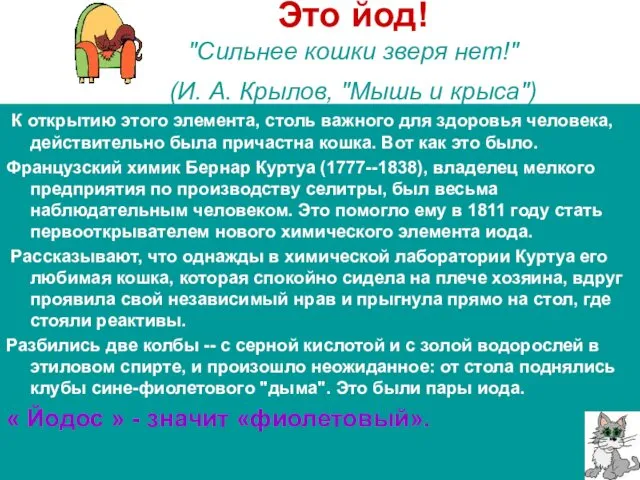 Это йод!

"Сильнее кошки зверя нет!"

(И. А. Крылов, "Мышь и крыса")

К открытию этого элемента, столь важного для здоровья человека, действительно была причастна кошка. Вот как это было.

Французский химик Бернар Куртуа (1777--1838), владелец мелкого предприятия по производству селитры, был весьма наблюдательным человеком. Это помогло ему в 1811 году стать первооткрывателем нового химического элемента иода.

Рассказывают, что однажды в химической лаборатории Куртуа его любимая кошка, которая спокойно сидела на плече хозяина, вдруг проявила свой независимый нрав и прыгнула прямо на стол, где стояли реактивы.

Разбились две колбы -- с серной кислотой и с золой водорослей в этиловом спирте, и произошло неожиданное: от стола поднялись клубы сине-фиолетового "дыма". Это были пары иода.

« Йодос » - значит «фиолетовый».